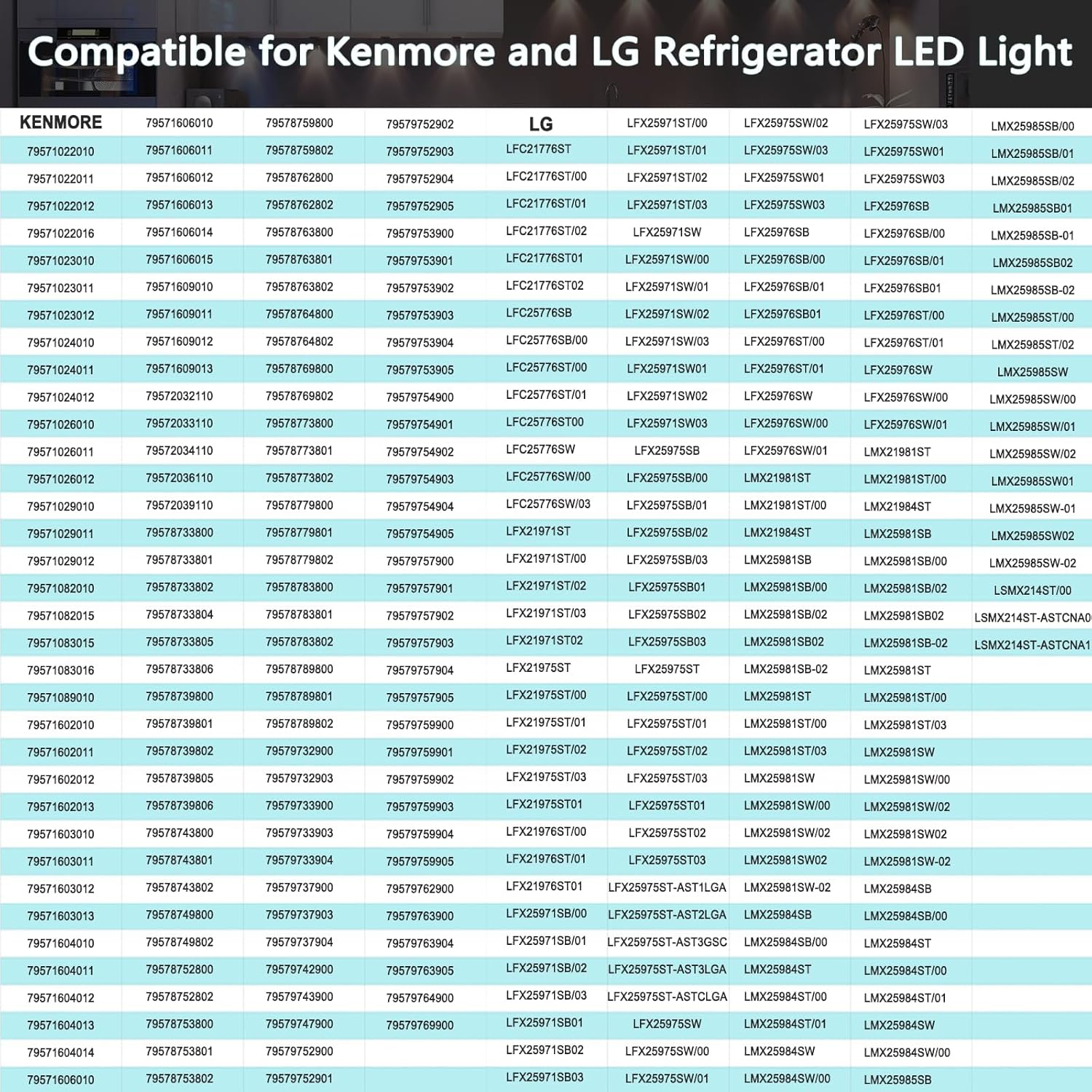 Compatible for Kenmore and LG Refrigerator LED Light

| KENMORE | 79571606010 | 79578759800 | 79579752902 | LG | LFX25971ST/00 | LFX25975SW/02 | LFX25975SW/03 | LMX25985SB/00 |
|---|---|---|---|---|---|---|---|---|
| 79571022010 | 79571606011 | 79578759802 | 79579752903 | LFC21776ST | LFX25971ST/01 | LFX25975SW/03 | LFX25975SW01 | LMX25985SB/01 |
| 79571022011 | 79571606012 | 79578762800 | 79579752904 | LFC21776ST/00 | LFX25971ST/02 | LFX25975SW01 | LFX25975SW03 | LMX25985SB/02 |
| 79571022012 | 79571606013 | 79578762802 | 79579752905 | LFC21776ST/01 | LFX25971ST/03 | LFX25975SW03 | LFX25976SB | LMX25985SB01 |
| 79571022016 | 79571606014 | 79578763800 | 79579753900 | LFC21776ST/02 | LFX25971SW | LFX25976SB | LFX25976SB/00 | LMX25985SB-01 |
| 79571023010 | 79571606015 | 79578763801 | 79579753901 | LFC21776ST01 | LFX25971SW/00 | LFX25976SB/00 | LFX25976SB/01 | LMX25985SB02 |
| 79571023011 | 79571609010 | 79578763802 | 79579753902 | LFC21776ST02 | LFX25971SW/01 | LFX25976SB/01 | LFX25976SB01 | LMX25985SB-02 |
| 79571023012 | 79571609011 | 79578764800 | 79579753903 | LFC25776SB | LFX25971SW/02 | LFX25976SB01 | LFX25976ST/00 | LMX25985ST/00 |
| 79571024010 | 79571609012 | 79578764802 | 79579753904 | LFC25776SB/00 | LFX25971SW/03 | LFX25976ST/00 | LFX25976ST/01 | LMX25985ST/02 |
| 79571024011 | 79571609013 | 79578769800 | 79579753905 | LFC25776ST/00 | LFX25971SW01 | LFX25976ST/01 | LFX25976SW | LMX25985SW |
| 79571024012 | 79572032110 | 79578769802 | 79579754900 | LFC25776ST/01 | LFX25971SW02 | LFX25976SW | LFX25976SW/00 | LMX25985SW/00 |
| 79571026010 | 79572033110 | 79578773800 | 79579754901 | LFC25776ST00 | LFX25971SW03 | LFX25976SW/00 | LFX25976SW/01 | LMX25985SW/01 |
| 79571026011 | 79572034110 | 79578773801 | 79579754902 | LFC25776SW | LFX25975SB | LFX25976SW/01 | LMX21981ST | LMX25985SW/02 |
| 79571026012 | 79572036110 | 79578773802 | 79579754903 | LFC25776SW/00 | LFX25975SB/00 | LMX21981ST | LMX21981ST/00 | LMX25985SW01 |
| 79571029010 | 79572039110 | 79578779800 | 79579754904 | LFC25776SW/03 | LFX25975SB/01 | LMX21981ST/00 | LMX21984ST | LMX25985SW-01 |
| 79571029011 | 79578733800 | 79578779801 | 79579754905 | LFX21971ST | LFX25975SB/02 | LMX21984ST | LMX25981SB | LMX25985SW02 |
| 79571029012 | 79578733801 | 79578779802 | 79579757900 | LFX21971ST/00 | LFX25975SB/03 | LMX25981SB | LMX25981SB/00 | LMX25985SW-02 |
| 79571082010 | 79578733802 | 79578783800 | 79579757901 | LFX21971ST/02 | LFX25975SB01 | LMX25981SB/00 | LMX25981SB/02 | LSMX214ST/00 |
| 79571082015 | 79578733804 | 79578783801 | 79579757902 | LFX21971ST/03 | LFX25975SB02 | LMX25981SB/02 | LMX25981SB02 | LSMX214ST-ASTCNA0 |
| 79571083015 | 79578733805 | 79578783802 | 79579757903 | LFX21971ST02 | LFX25975SB03 | LMX25981SB02 | LMX25981SB-02 | LSMX214ST-ASTCNA1 |
| 79571083016 | 79578733806 | 79578789800 | 79579757904 | LFX21975ST | LFX25975ST | LMX25981SB-02 | LMX25981ST | |
| 79571089010 | 79578739800 | 79578789801 | 79579757905 | LFX21975ST/00 | LFX25975ST/00 | LMX25981ST | LMX25981ST/00 | |
| 79571602010 | 79578739801 | 79578789802 | 79579759900 | LFX21975ST/01 | LFX25975ST/01 | LMX25981ST/00 | LMX25981ST/03 | |
| 79571602011 | 79578739802 | 79579732900 | 79579759901 | LFX21975ST/02 | LFX25975ST/02 | LMX25981ST/03 | LMX25981SW | |
| 79571602012 | 79578739805 | 79579732903 | 79579759902 | LFX21975ST/03 | LFX25975ST/03 | LMX25981SW | LMX25981SW/00 | |
| 79571602013 | 79578739806 | 79579733900 | 79579759903 | LFX21975ST01 | LFX25975ST01 | LMX25981SW/00 | LMX25981SW/02 | |
| 79571603010 | 79578743800 | 79579733903 | 79579759904 | LFX21976ST/00 | LFX25975ST02 | LMX25981SW/02 | LMX25981SW02 | |
| 79571603011 | 79578743801 | 79579733904 | 79579759905 | LFX21976ST/01 | LFX25975ST03 | LMX25981SW02 | LMX25981SW-02 | |
| 79571603012 | 79578743802 | 79579737900 | 79579762900 | LFX21976ST01 | LFX25975ST-AST1LGA | LMX25981SW-02 | LMX25984SB | |
| 79571603013 | 79578749800 | 79579737903 | 79579763900 | LFX25971SB/00 | LFX25975ST-AST2LGA | LMX25984SB | LMX25984SB/00 | |
| 79571604010 | 79578749802 | 79579737904 | 79579763904 | LFX25971SB/01 | LFX25975ST-AST3GSC | LMX25984SB/00 | LMX25984ST | |
| 79571604011 | 79578752800 | 79579742900 | 79579763905 | LFX25971SB/02 | LFX25975ST-AST3LGA | LMX25984ST | LMX25984ST/00 | |
| 79571604012 | 79578752802 | 79579743900 | 79579764900 | LFX25971SB/03 | LFX25975ST-ASTCLGA | LMX25984ST/00 | LMX25984ST/01 | |
| 79571604013 | 79578753800 | 79579747900 | 79579769900 | LFX25971SB01 | LFX25975SW | LMX25984ST/01 | LMX25984SW | |
| 79571604014 | 79578753801 | 79579752900 | | LFX25971SB02 | LFX25975SW/00 | LMX25984SW | LMX25984SW/00 | |
| 79571606010 | 79578753802 | 79579752901 | | LFX25971SB03 | LFX25975SW/01 | LMX25984SW/00 | LMX25985SB | |